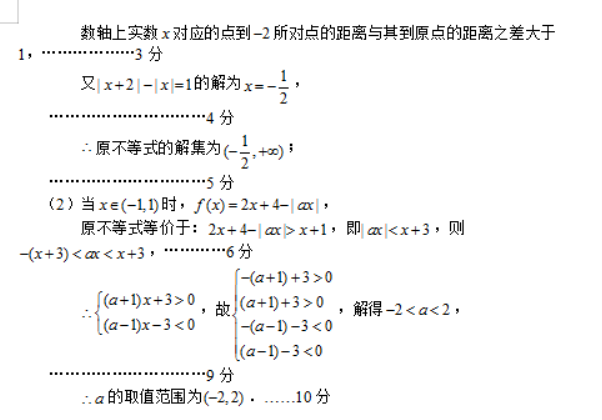 数轴上实数 $x$ 对应的点到 $-2$ 所对点的距离与其到原点的距离之差大于 1，………………3 分

又 $|x+2|-|x|=1$ 的解为 $x=-\frac{1}{2}$，

…………………………4 分

$\therefore$ 原不等式的解集为 $(-\frac{1}{2},+\infty)$；

…………………………5 分

（2）当 $x\in(-1,1)$ 时，$f(x)=2x+4-|ax|$，

原不等式等价于：$2x+4-|ax|>x+1$，即 $|ax|<x+3$，则 $-(x+3)<ax<x+3$，…………6 分

$\therefore\begin{cases}(a+1)x+3>0\\(a-1)x-3<0\end{cases}$，故 $\begin{cases}-(a+1)+3>0\\(a+1)+3>0\\-(a-1)-3<0\\(a-1)-3<0\end{cases}$，解得 $-2<a<2$，

…………………………9 分

$\therefore a$ 的取值范围为 $(-2,2)$． ……10 分